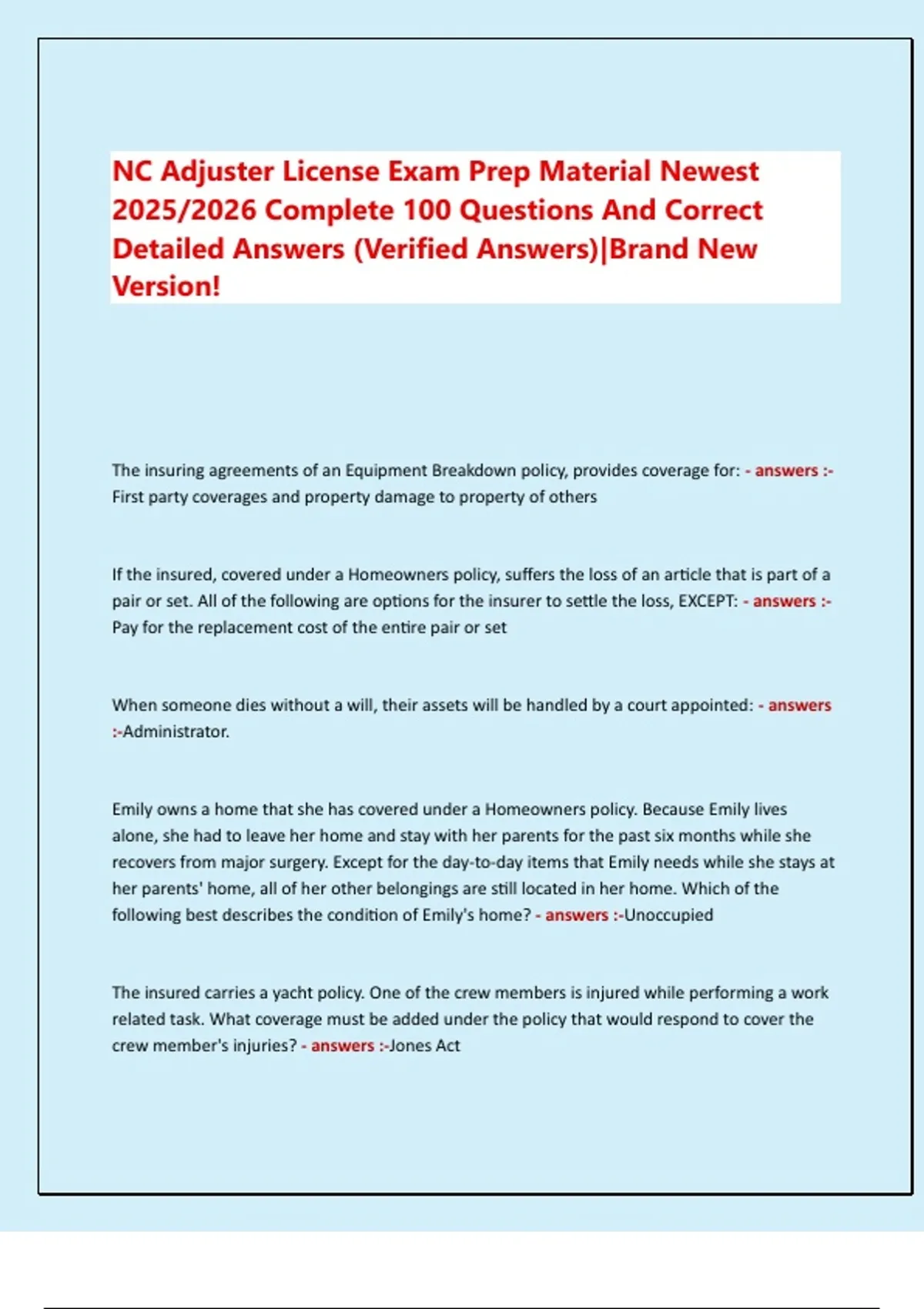 NC Adjuster License Exam Prep Material Newest 2025/2026 Complete 100 Questions And Correct Detailed Answers (Verified Answers)|Brand New Version!

The insuring agreements of an Equipment Breakdown policy, provides coverage for: - answers :- First party coverages and property damage to property of others

If the insured, covered under a Homeowners policy, suffers the loss of an article that is part of a pair or set. All of the following are options for the insurer to settle the loss, EXCEPT: - answers :- Pay for the replacement cost of the entire pair or set

When someone dies without a will, their assets will be handled by a court appointed: - answers :-Administrator.

Emily owns a home that she has covered under a Homeowners policy. Because Emily lives alone, she had to leave her home and stay with her parents for the past six months while she recovers from major surgery. Except for the day-to-day items that Emily needs while she stays at her parents' home, all of her other belongings are still located in her home. Which of the following best describes the condition of Emily's home? - answers :-Unoccupied

The insured carries a yacht policy. One of the crew members is injured while performing a work related task. What coverage must be added under the policy that would respond to cover the crew member's injuries? - answers :-Jones Act